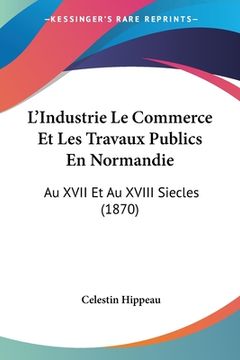 —KESSINGER'S RARE REPRINTS—

L'Industrie Le Commerce Et Les Travaux Publics En Normandie

Au XVII Et Au XVIII Siecles (1870)

Celestin Hippeau